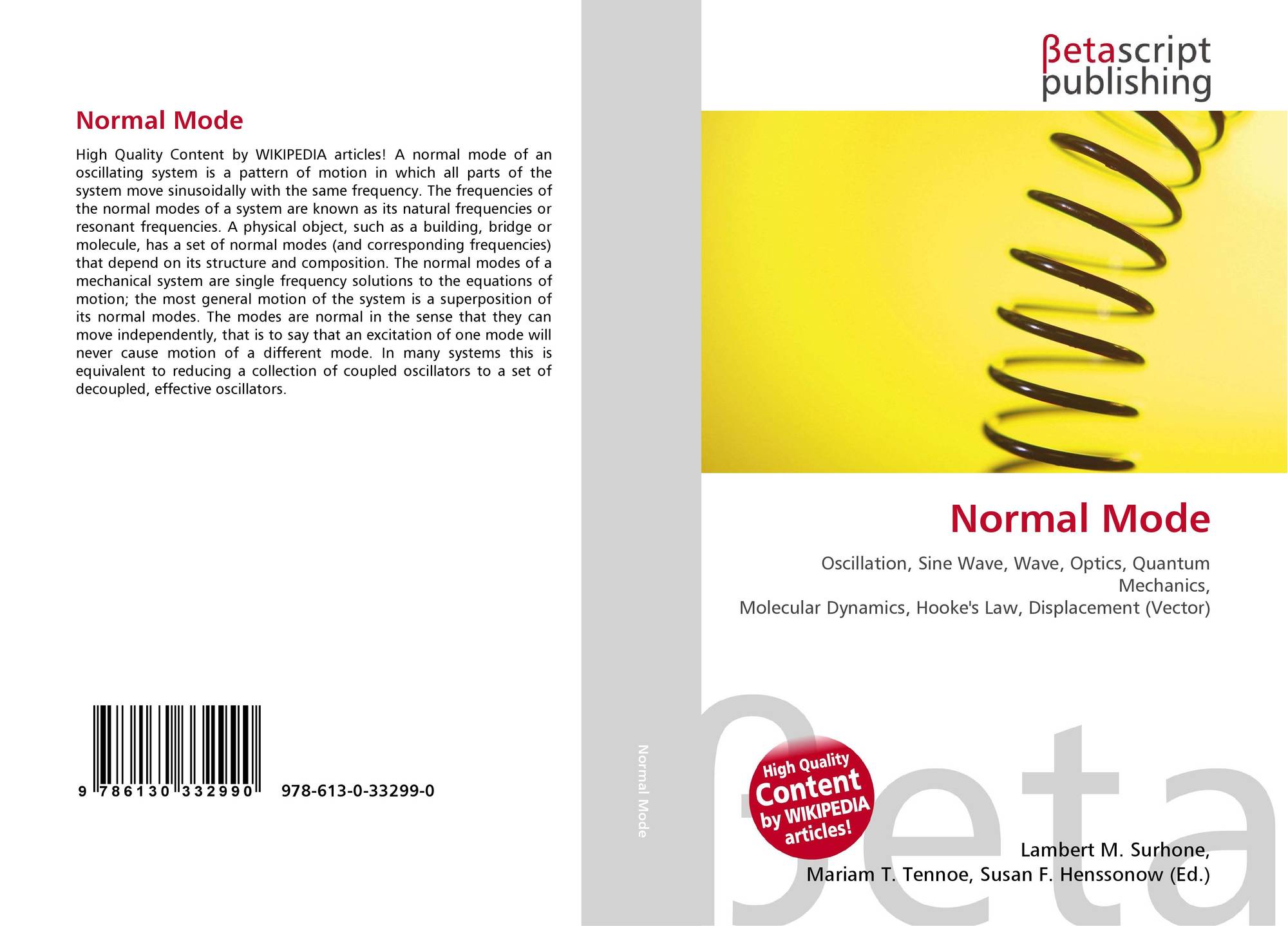 Normal Mode

High Quality Content by WIKIPEDIA articles! A normal mode of an oscillating system is a pattern of motion in which all parts of the system move sinusoidally with the same frequency. The frequencies of the normal modes of a system are known as its natural frequencies or resonant frequencies. A physical object, such as a building, bridge or molecule, has a set of normal modes (and corresponding frequencies) that depend on its structure and composition. The normal modes of a mechanical system are single frequency solutions to the equations of motion; the most general motion of the system is a superposition of its normal modes. The modes are normal in the sense that they can move independently, that is to say that an excitation of one mode will never cause motion of a different mode. In many systems this is equivalent to reducing a collection of coupled oscillators to a set of decoupled, effective oscillators.

9 786130 332990 978-613-0-33299-0

Normal Mode

βetascript
publishing

Normal Mode

Oscillation, Sine Wave, Wave, Optics, Quantum Mechanics,
Molecular Dynamics, Hooke's Law, Displacement (Vector)

High Quality
Content
by WIKIPEDIA
articles!

Lambert M. Surhone,
Mariam T. Tennoe, Susan F. Henssonow (Ed.)

βeta